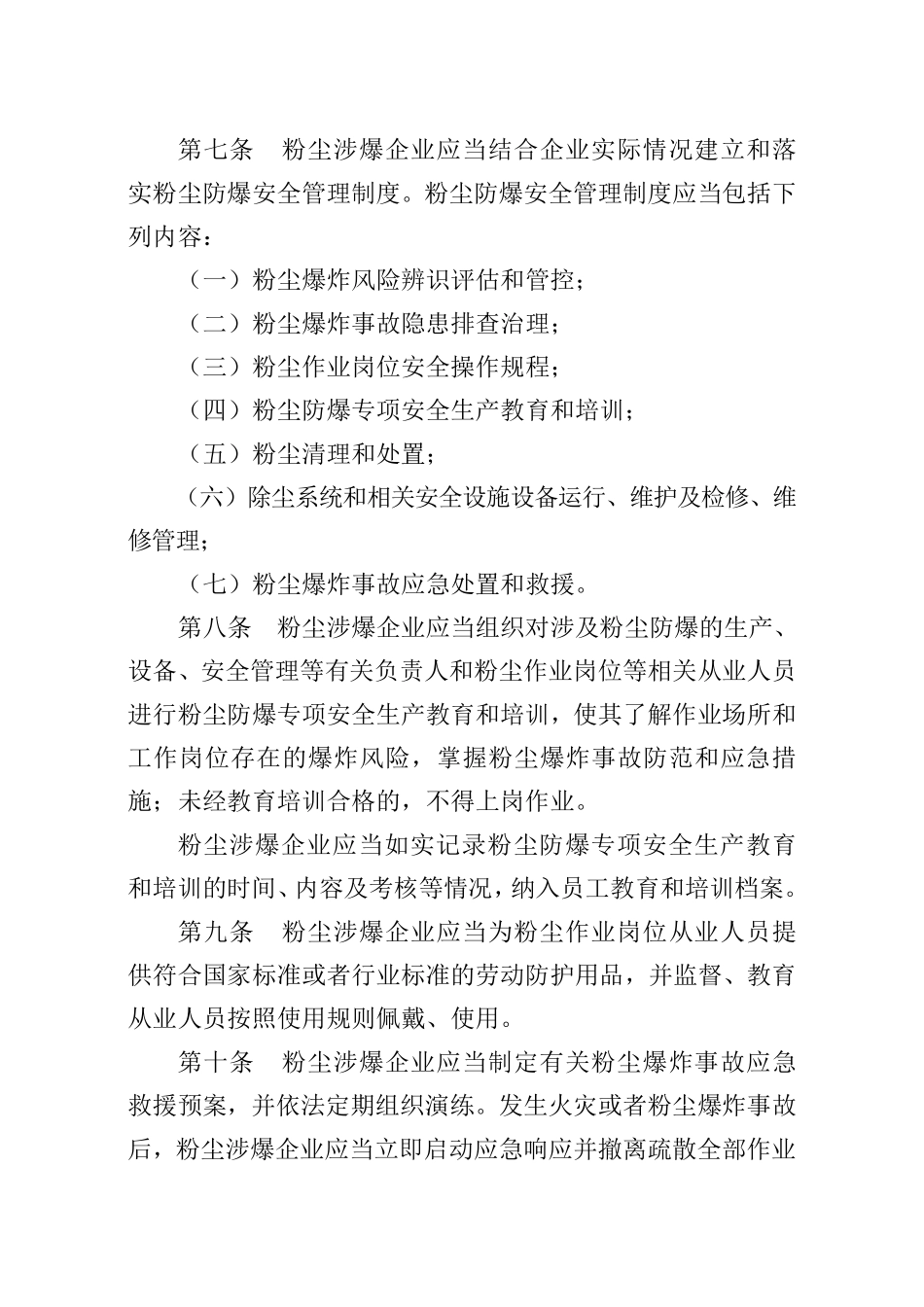 第七条　粉尘涉爆企业应当结合企业实际情况建立和落实粉尘防爆安全管理制度。粉尘防爆安全管理制度应当包括下列内容：

（一）粉尘爆炸风险辨识评估和管控；

（二）粉尘爆炸事故隐患排查治理；

（三）粉尘作业岗位安全操作规程；

（四）粉尘防爆专项安全生产教育和培训；

（五）粉尘清理和处置；

（六）除尘系统和相关安全设施设备运行、维护及检修、维修管理；

（七）粉尘爆炸事故应急处置和救援。

第八条　粉尘涉爆企业应当组织对涉及粉尘防爆的生产、设备、安全管理等有关负责人和粉尘作业岗位等相关从业人员进行粉尘防爆专项安全生产教育和培训，使其了解作业场所和工作岗位存在的爆炸风险，掌握粉尘爆炸事故防范和应急措施；未经教育培训合格的，不得上岗作业。

粉尘涉爆企业应当如实记录粉尘防爆专项安全生产教育和培训的时间、内容及考核等情况，纳入员工教育和培训档案。

第九条　粉尘涉爆企业应当为粉尘作业岗位从业人员提供符合国家标准或者行业标准的劳动防护用品，并监督、教育从业人员按照使用规则佩戴、使用。

第十条　粉尘涉爆企业应当制定有关粉尘爆炸事故应急救援预案，并依法定期组织演练。发生火灾或者粉尘爆炸事故后，粉尘涉爆企业应当立即启动应急响应并撤离疏散全部作业